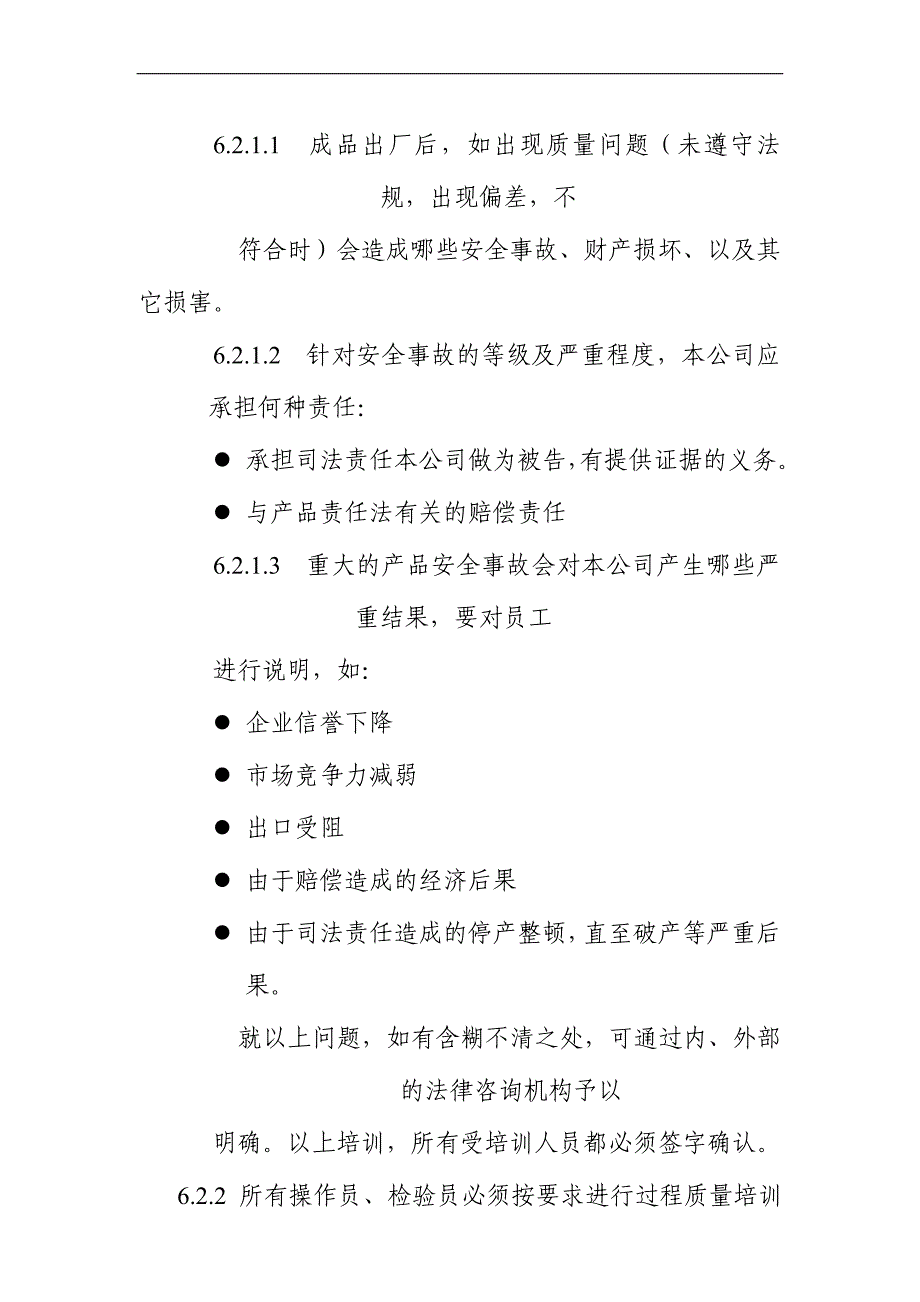 6.2.1.1 成品出厂后，如出现质量问题（未遵守法规，出现偏差，不符合时）会造成哪些安全事故、财产损坏、以及其它损害。

6.2.1.2 针对安全事故的等级及严重程度，本公司应承担何种责任:

● 承担司法责任本公司做为被告,有提供证据的义务。

● 与产品责任法有关的赔偿责任

6.2.1.3 重大的产品安全事故会对本公司产生哪些严重结果，要对员工进行说明，如:

● 企业信誉下降

● 市场竞争力减弱

● 出口受阻

● 由于赔偿造成的经济后果

● 由于司法责任造成的停产整顿,直至破产等严重后果。

就以上问题，如有含糊不清之处，可通过内、外部的法律咨询机构予以明确。以上培训，所有受培训人员都必须签字确认。

6.2.2 所有操作员、检验员必须按要求进行过程质量培训